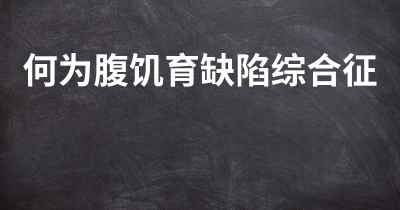 何为腹饥育缺陷综合征